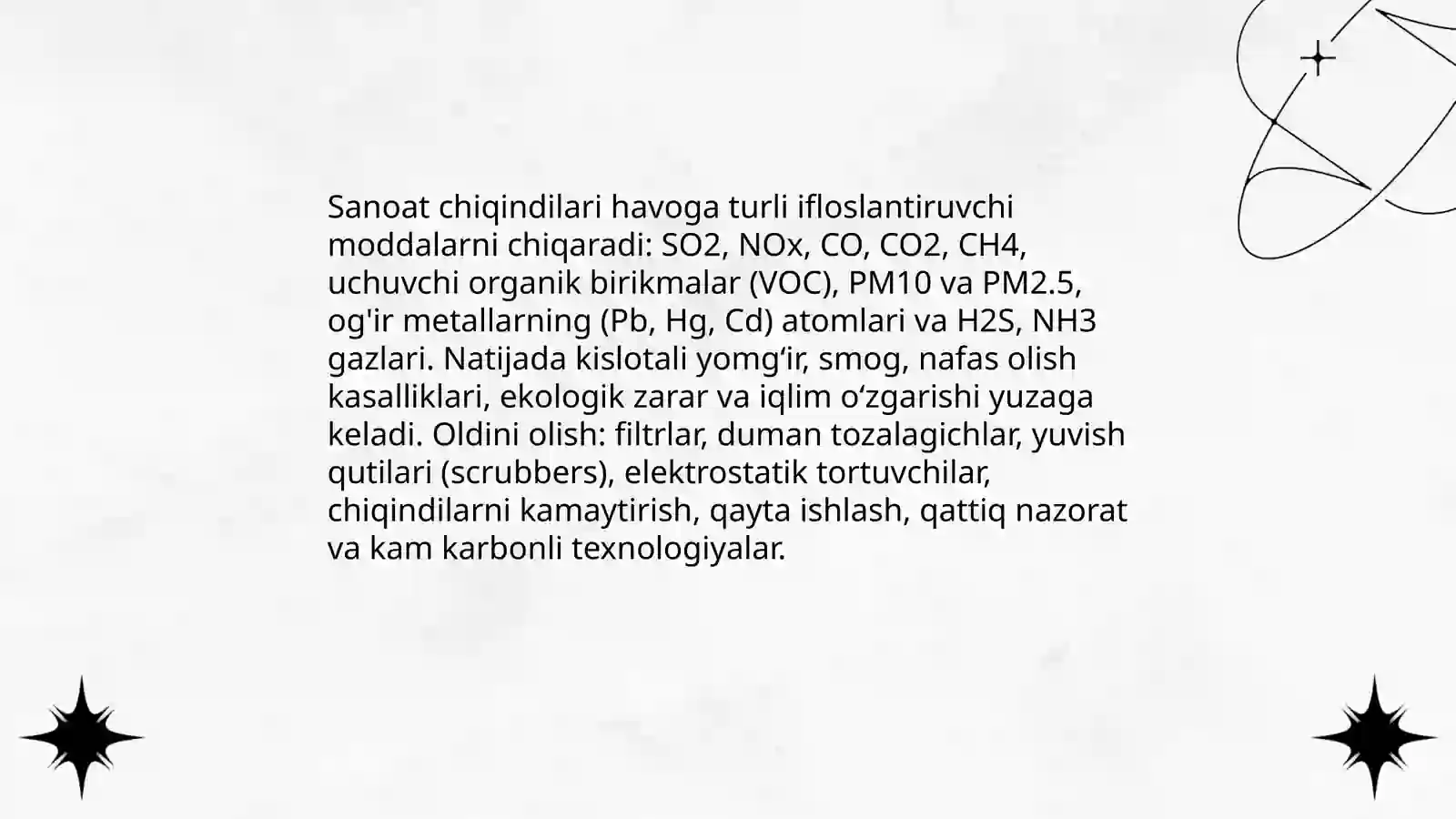 Sanoat chiqindilari havoga turli ifloslantiruvchi moddalarni chiqaradi: SO2, NOx, CO, CO2, CH4, uchuvchi organik birikmalar (VOC), PM10 va PM2.5, og'ir metallarning (Pb, Hg, Cd) atomlari va H2S, NH3 gazlari. Natijada kislotali yomg‘ir, smog, nafas olish kasalliklari, ekologik zarar va iqlim o‘zgarishi yuzaga keladi. Oldini olish: filtrlar, duman tozalagichlar, yuvish qutilari (scrubbers), elektrostatik tortuvchilar, chiqindilarni kamaytirish, qayta ishlash, qattiq nazorat va kam karbonli texnologiyalar.